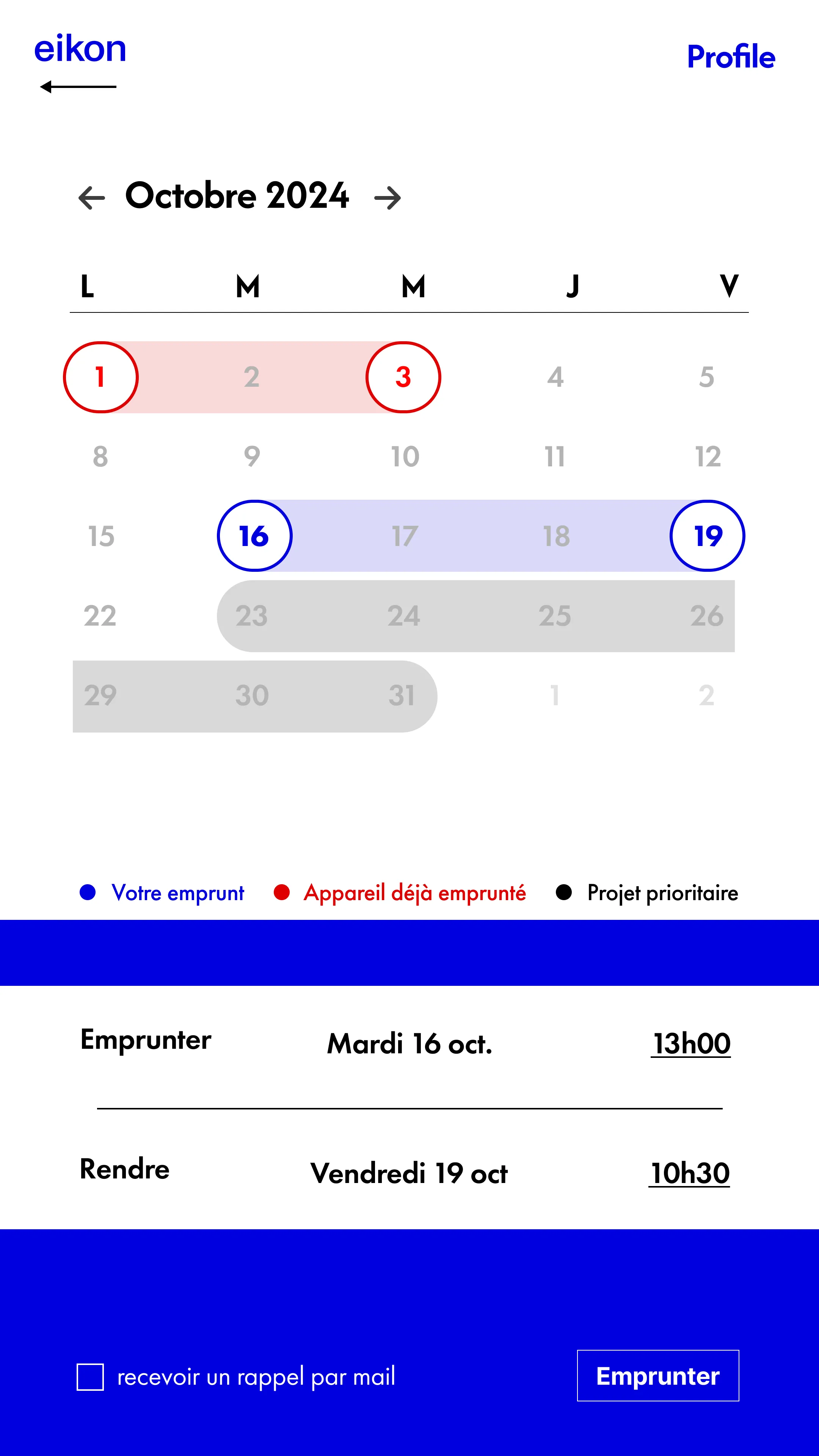 eikon

Profile

Octobre 2024

| L | M | M | J | V |
|---|---|---|---|---|
| 1 | 2 | 3 | 4 | 5 |
| 8 | 9 | 10 | 11 | 12 |
| 15 | 16 | 17 | 18 | 19 |
| 22 | 23 | 24 | 25 | 26 |
| 29 | 30 | 31 | 1 | 2 |

Votre emprunt
Appareil déjà emprunté
Projet prioritaire

Emprunter Mardi 16 oct. 13h00

Rendre Vendredi 19 oct 10h30

recevoir un rappel par mail

Emprunter